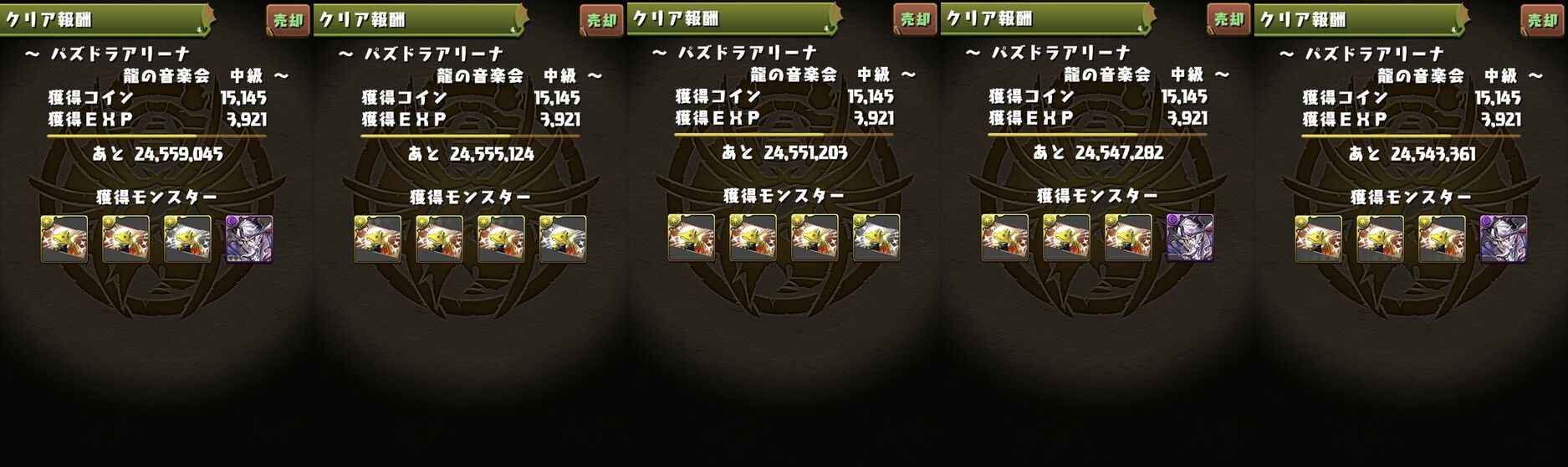 クリア報酬
売却
～ パズドラアリーナ
龍の音楽会 中級 ～
獲得コイン 15,145
獲得ＥＸＰ 3,921
あと 24,559,045
獲得モンスター

クリア報酬
売却
～ パズドラアリーナ
龍の音楽会 中級 ～
獲得コイン 15,145
獲得ＥＸＰ 3,921
あと 24,555,124
獲得モンスター

クリア報酬
売却
～ パズドラアリーナ
龍の音楽会 中級 ～
獲得コイン 15,145
獲得ＥＸＰ 3,921
あと 24,551,203
獲得モンスター

クリア報酬
売却
～ パズドラアリーナ
龍の音楽会 中級 ～
獲得コイン 15,145
獲得ＥＸＰ 3,921
あと 24,547,282
獲得モンスター

クリア報酬
売却
～ パズドラアリーナ
龍の音楽会 中級 ～
獲得コイン 15,145
獲得ＥＸＰ 3,921
あと 24,543,361
獲得モンスター